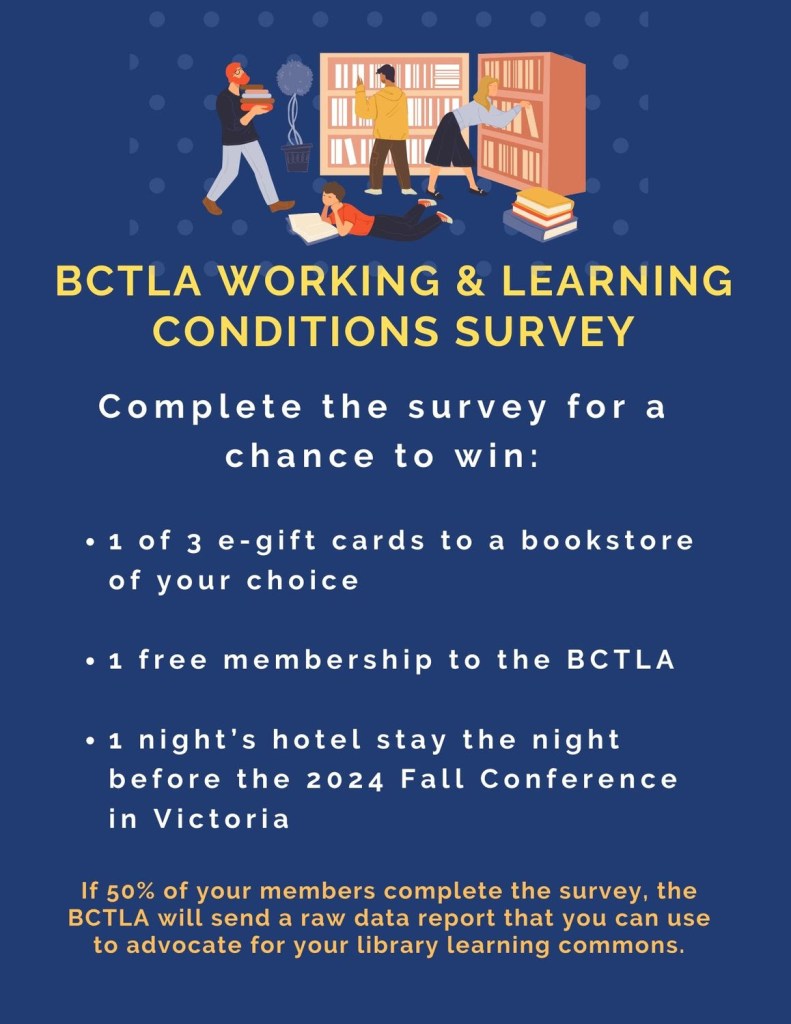 BCTLA WORKING & LEARNING CONDITIONS SURVEY

Complete the survey for a chance to win:

• 1 of 3 e-gift cards to a bookstore of your choice

• 1 free membership to the BCTLA

• 1 night's hotel stay the night before the 2024 Fall Conference in Victoria

If 50% of your members complete the survey, the BCTLA will send a raw data report that you can use to advocate for your library learning commons.